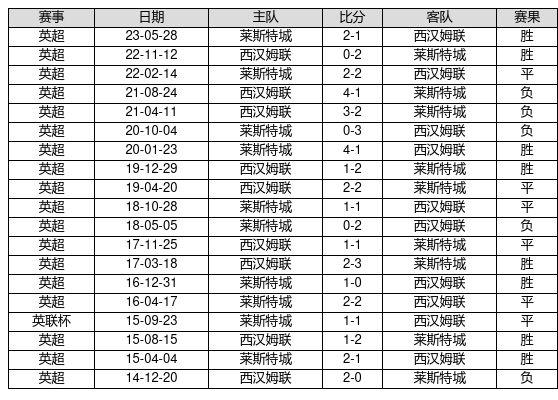 | 赛事 | 日期 | 主队 | 比分 | 客队 | 赛果 |
|---|---|---|---|---|---|
| 英超 | 23-05-28 | 莱斯特城 | 2-1 | 西汉姆联 | 胜 |
| 英超 | 22-11-12 | 西汉姆联 | 0-2 | 莱斯特城 | 胜 |
| 英超 | 22-02-14 | 莱斯特城 | 2-2 | 西汉姆联 | 平 |
| 英超 | 21-08-24 | 西汉姆联 | 4-1 | 莱斯特城 | 负 |
| 英超 | 21-04-11 | 西汉姆联 | 3-2 | 莱斯特城 | 负 |
| 英超 | 20-10-04 | 莱斯特城 | 0-3 | 西汉姆联 | 负 |
| 英超 | 20-01-23 | 莱斯特城 | 4-1 | 西汉姆联 | 胜 |
| 英超 | 19-12-29 | 西汉姆联 | 1-2 | 莱斯特城 | 胜 |
| 英超 | 19-04-20 | 西汉姆联 | 2-2 | 莱斯特城 | 平 |
| 英超 | 18-10-28 | 莱斯特城 | 1-1 | 西汉姆联 | 平 |
| 英超 | 18-05-05 | 莱斯特城 | 0-2 | 西汉姆联 | 负 |
| 英超 | 17-11-25 | 西汉姆联 | 1-1 | 莱斯特城 | 平 |
| 英超 | 17-03-18 | 西汉姆联 | 2-3 | 莱斯特城 | 胜 |
| 英超 | 16-12-31 | 莱斯特城 | 1-0 | 西汉姆联 | 胜 |
| 英超 | 16-04-17 | 莱斯特城 | 2-2 | 西汉姆联 | 平 |
| 英联杯 | 15-09-23 | 莱斯特城 | 1-1 | 西汉姆联 | 平 |
| 英超 | 15-08-15 | 西汉姆联 | 1-2 | 莱斯特城 | 胜 |
| 英超 | 15-04-04 | 莱斯特城 | 2-1 | 西汉姆联 | 胜 |
| 英超 | 14-12-20 | 西汉姆联 | 2-0 | 莱斯特城 | 负 |